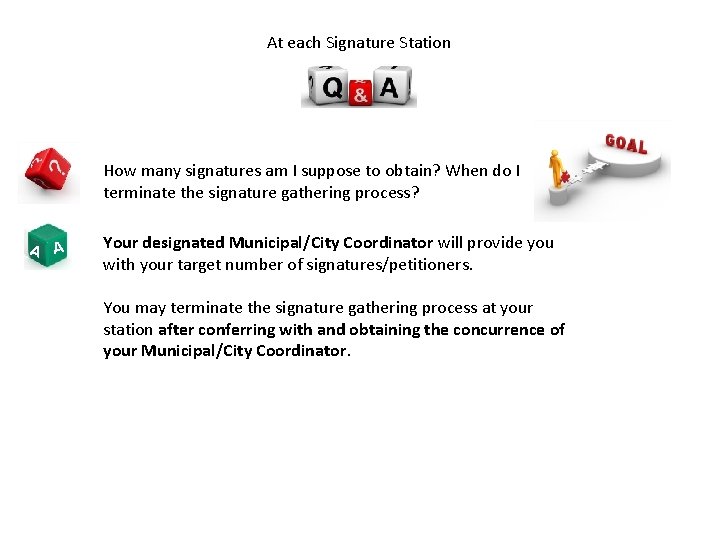 At each Signature Station

Q&A

GOAL

How many signatures am I suppose to obtain? When do I terminate the signature gathering process?

Your designated Municipal/City Coordinator will provide you with your target number of signatures/petitioners.

You may terminate the signature gathering process at your station after conferring with and obtaining the concurrence of your Municipal/City Coordinator.